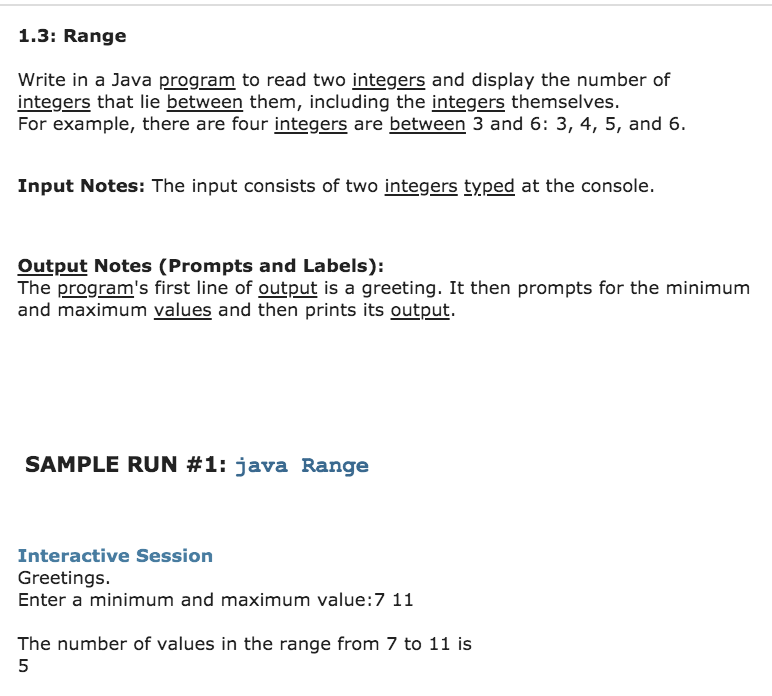 1.3: Range

Write in a Java program to read two integers and display the number of integers that lie between them, including the integers themselves.
For example, there are four integers are between 3 and 6: 3, 4, 5, and 6.

Input Notes: The input consists of two integers typed at the console.

Output Notes (Prompts and Labels):
The program's first line of output is a greeting. It then prompts for the minimum and maximum values and then prints its output.

SAMPLE RUN #1: java Range

Interactive Session
Greetings.
Enter a minimum and maximum value:7 11

The number of values in the range from 7 to 11 is
5